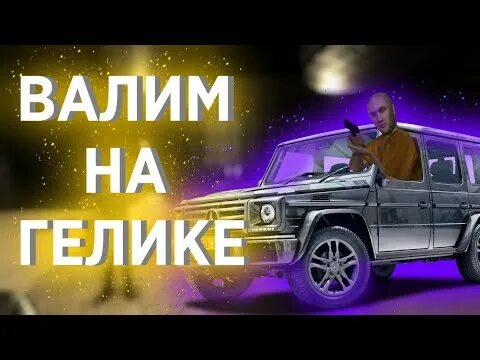 ВАЛИМ
НА
ГЕЛИКЕ